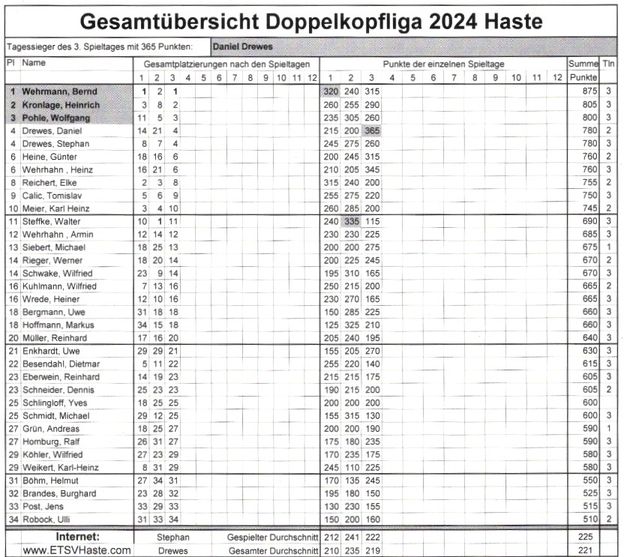 Gesamtübersicht Doppelkopfliga 2024 Haste

Tagessieger des 3. Spieltages mit 365 Punkten: Daniel Drewes

| Pl | Name | Gesamtplatzierungen nach den Spieltagen 1 | 2 | 3 | 4 | 5 | 6 | 7 | 8 | 9 | 10 | 11 | 12 | Punkte der einzelnen Spieltage 1 | 2 | 3 | 4 | 5 | 6 | 7 | 8 | 9 | 10 | 11 | 12 | Summe Punkte | Tln |
|---|---|---|---|---|---|---|---|---|---|---|---|---|---|---|---|---|---|---|---|---|---|---|---|---|---|---|---|
| 1 | Wehrmann, Bernd | 1 | 2 | 1 | | | | | | | | | | 320 | 240 | 315 | | | | | | | | | | 875 | 3 |
| 2 | Kronlage, Heinrich | 3 | 8 | 2 | | | | | | | | | | 260 | 255 | 290 | | | | | | | | | | 805 | 3 |
| 3 | Pohle, Wolfgang | 11 | 5 | 3 | | | | | | | | | | 235 | 305 | 260 | | | | | | | | | | 800 | 3 |
| 4 | Drewes, Daniel | 14 | 21 | 4 | | | | | | | | | | 215 | 200 | 365 | | | | | | | | | | 780 | 2 |
| 4 | Drewes, Stephan | 8 | 7 | 4 | | | | | | | | | | 245 | 275 | 260 | | | | | | | | | | 780 | 3 |
| 6 | Heine, Günter | 18 | 16 | 6 | | | | | | | | | | 200 | 245 | 315 | | | | | | | | | | 760 | 2 |
| 6 | Wehrhahn , Heinz | 16 | 21 | 6 | | | | | | | | | | 210 | 205 | 345 | | | | | | | | | | 760 | 3 |
| 8 | Reichert, Elke | 2 | 3 | 8 | | | | | | | | | | 315 | 240 | 200 | | | | | | | | | | 755 | 2 |
| 9 | Calic, Tomislav | 5 | 6 | 9 | | | | | | | | | | 255 | 275 | 220 | | | | | | | | | | 750 | 3 |
| 10 | Meier, Karl Heinz | 3 | 4 | 10 | | | | | | | | | | 260 | 285 | 200 | | | | | | | | | | 745 | 2 |
| 11 | Steffke, Walter | 10 | 1 | 11 | | | | | | | | | | 240 | 335 | 115 | | | | | | | | | | 690 | 3 |
| 12 | Wehrhahn , Armin | 12 | 14 | 12 | | | | | | | | | | 230 | 230 | 225 | | | | | | | | | | 685 | 3 |
| 13 | Siebert, Michael | 18 | 25 | 13 | | | | | | | | | | 200 | 200 | 275 | | | | | | | | | | 675 | 1 |
| 14 | Rieger, Werner | 18 | 20 | 14 | | | | | | | | | | 200 | 225 | 245 | | | | | | | | | | 670 | 2 |
| 14 | Schwake, Wilfried | 23 | 9 | 14 | | | | | | | | | | 195 | 310 | 165 | | | | | | | | | | 670 | 3 |
| 16 | Kuhlmann, Wilfried | 7 | 13 | 16 | | | | | | | | | | 250 | 215 | 200 | | | | | | | | | | 665 | 2 |
| 16 | Wrede, Heiner | 12 | 10 | 16 | | | | | | | | | | 230 | 270 | 165 | | | | | | | | | | 665 | 3 |
| 18 | Bergmann, Uwe | 31 | 18 | 18 | | | | | | | | | | 150 | 285 | 225 | | | | | | | | | | 660 | 3 |
| 18 | Hoffmann, Markus | 34 | 15 | 18 | | | | | | | | | | 125 | 325 | 210 | | | | | | | | | | 660 | 3 |
| 20 | Müller, Reinhard | 17 | 16 | 20 | | | | | | | | | | 205 | 240 | 195 | | | | | | | | | | 640 | 3 |
| 21 | Enkhardt, Uwe | 29 | 29 | 21 | | | | | | | | | | 155 | 205 | 270 | | | | | | | | | | 630 | 3 |
| 22 | Besendahl, Dietmar | 5 | 11 | 22 | | | | | | | | | | 255 | 220 | 140 | | | | | | | | | | 615 | 3 |
| 23 | Eberwein, Reinhard | 14 | 19 | 23 | | | | | | | | | | 215 | 215 | 175 | | | | | | | | | | 605 | 3 |
| 23 | Schneider, Dennis | 25 | 23 | 23 | | | | | | | | | | 190 | 215 | 200 | | | | | | | | | | 605 | 2 |
| 25 | Schlingloff, Yves | 18 | 25 | 25 | | | | | | | | | | 200 | 200 | 200 | | | | | | | | | | 600 | |
| 25 | Schmidt, Michael | 29 | 12 | 25 | | | | | | | | | | 155 | 315 | 130 | | | | | | | | | | 600 | 3 |
| 27 | Grün, Andreas | 18 | 25 | 27 | | | | | | | | | | 200 | 200 | 190 | | | | | | | | | | 590 | 1 |
| 27 | Homburg, Ralf | 26 | 31 | 27 | | | | | | | | | | 175 | 180 | 235 | | | | | | | | | | 590 | 3 |
| 29 | Köhler, Wilfried | 27 | 23 | 29 | | | | | | | | | | 170 | 235 | 175 | | | | | | | | | | 580 | 3 |
| 29 | Weikert, Karl-Heinz | 8 | 31 | 29 | | | | | | | | | | 245 | 110 | 225 | | | | | | | | | | 580 | 3 |
| 31 | Böhm, Helmut | 27 | 34 | 31 | | | | | | | | | | 170 | 135 | 245 | | | | | | | | | | 550 | 3 |
| 32 | Brandes, Burghard | 23 | 28 | 32 | | | | | | | | | | 195 | 180 | 150 | | | | | | | | | | 525 | 3 |
| 33 | Post, Jens | 33 | 29 | 33 | | | | | | | | | | 130 | 230 | 155 | | | | | | | | | | 515 | 3 |
| 34 | Robock, Ulli | 31 | 33 | 34 | | | | | | | | | | 150 | 200 | 160 | | | | | | | | | | 510 | 2 |

Internet: Stephan Gespielter Durchschnitt 212 241 222 225
www.ETSVHaste.com Drewes Gesamter Durchschnitt 210 235 219 221